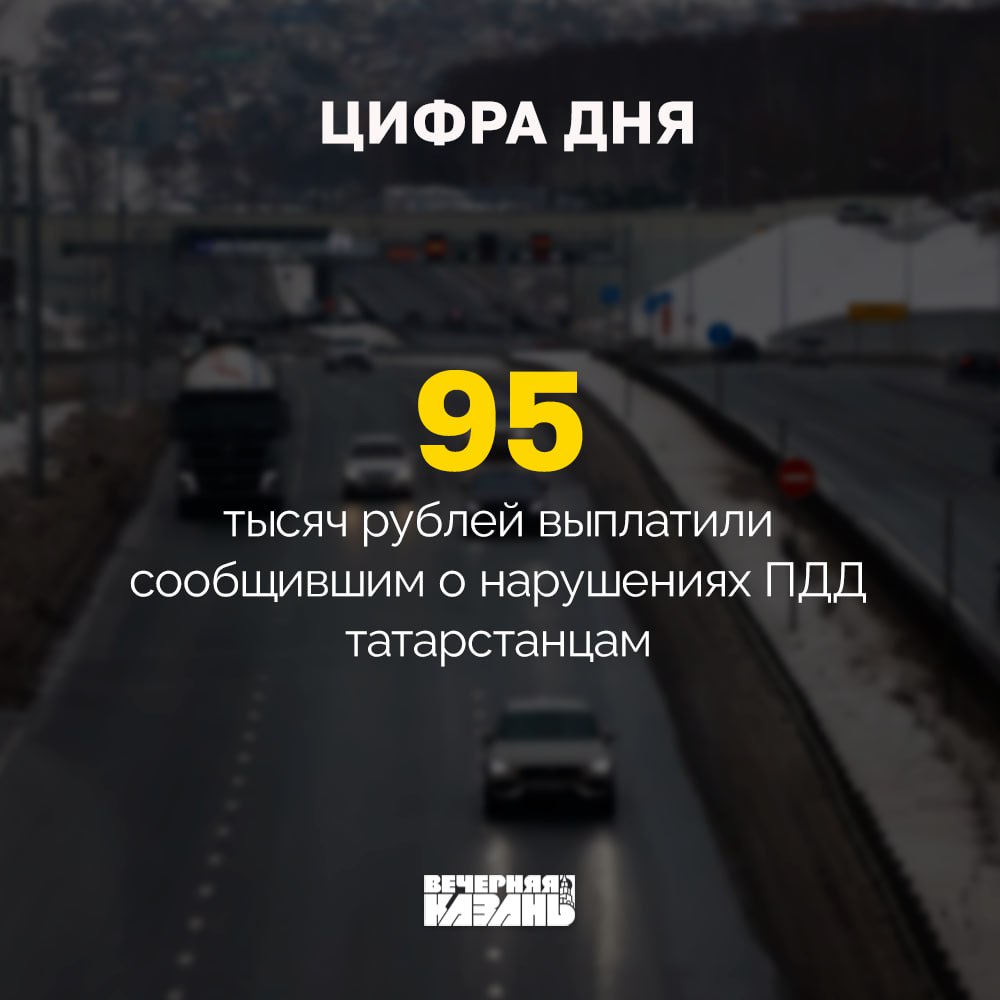 ЦИФРА ДНЯ

95

тысяч рублей выплатили сообщившим о нарушениях ПДД татарстанцам

ВЕЧЕРНЯЯ КАЗАНЬ